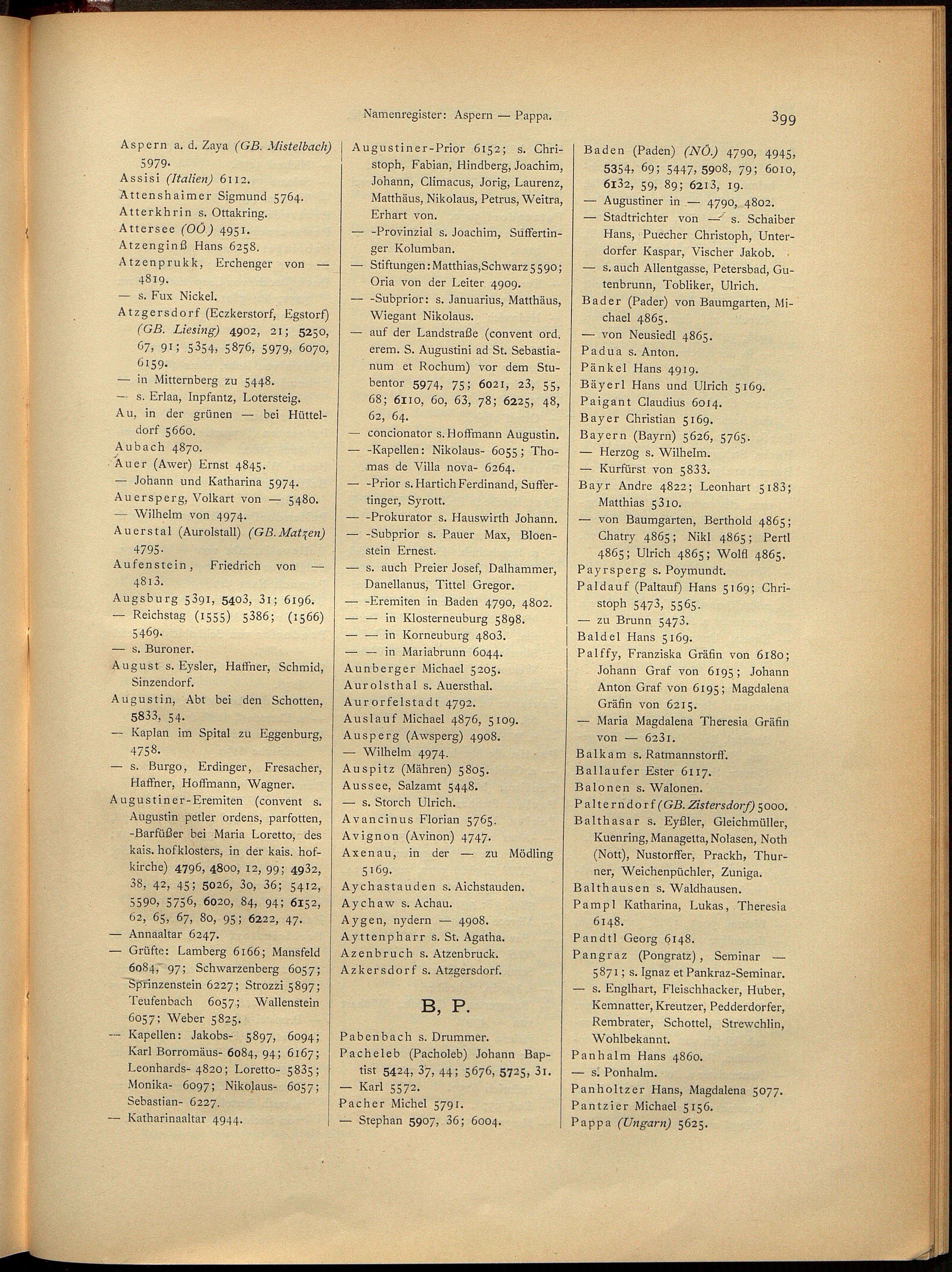 Namenregister: Aspern — Pappa.

399

Aspern a. d. Zaya (GB. Mistelbach) 5979.

Assisi (Italien) 6112.

Attenshaimer Sigmund 5764.

Atterkhrin s. Ottakring.

Attersee (OÖ) 4951.

Atzenginß Hans 6258.

Atzenprukk, Erchenger von — 4819.

— s. Fux Nickel.

Atzgersdorf (Eczkerstorf, Egstorf) (GB. Liesing) 4902, 21; 5250, 67, 91; 5354, 5876, 5979, 6070, 6159.

— in Mitternberg zu 5448.

— s. Erlaa, Inpfantz, Lotersteig.

Au, in der grünen — bei Hütteldorf 5660.

Aubach 4870.

Auer (Awer) Ernst 4845.

— Johann und Katharina 5974.

Auersperg, Volkart von — 5480.

— Wilhelm von 4974.

Auerstal (Aurolstall) (GB. Matzen) 4795.

Aufenstein, Friedrich von — 4813.

Augsburg 5391, 5403, 31; 6196.

— Reichstag (1555) 5386; (1566) 5469.

— s. Buroner.

August s. Eysler, Haffner, Schmid, Sinzendorf.

Augustin, Abt bei den Schotten, 5833, 54.

— Kaplan im Spital zu Eggenburg, 4758.

— s. Burgo, Erdinger, Fresacher, Haffner, Hoffmann, Wagner.

Augustiner-Eremiten (convent s. Augustin petler ordens, parfotten, -Barfüßer bei Maria Loretto, des kais. hofklosters, in der kais. hofkirche) 4796, 4800, 12, 99; 4932, 38, 42, 45; 5026, 30, 36; 5412, 5590, 5756, 6020, 84, 94; 6152, 62, 65, 67, 80, 95; 6222, 47.

— Annaaltar 6247.

— Grüfte: Lamberg 6166; Mansfeld 6084, 97; Schwarzenberg 6057; Sprinzenstein 6227; Strozzi 5897; Teufenbach 6057; Wallenstein 6057; Weber 5825.

— Kapellen: Jakobs- 5897, 6094; Karl Borromäus- 6084, 94; 6167; Leonhards- 4820; Loretto- 5835; Monika- 6097; Nikolaus- 6057; Sebastian- 6227.

— Katharinaaltar 4944.

Augustiner-Prior 6152; s. Christoph, Fabian, Hindberg, Joachim, Johann, Climacus, Jorig, Laurenz, Matthäus, Nikolaus, Petrus, Weitra, Erhart von.

— -Provinzial s. Joachim, Suffertinger Kolumban.

— Stiftungen: Matthias, Schwarz 5590; Oria von der Leiter 4909.

— -Subprior: s. Januarius, Matthäus, Wiegant Nikolaus.

— auf der Landstraße (convent ord. erem. S. Augustini ad St. Sebastianum et Rochum) vor dem Stubentor 5974, 75; 6021, 23, 55, 68; 6110, 60, 63, 78; 6225, 48, 62, 64.

— concionator s. Hoffmann Augustin.

— -Kapellen: Nikolaus- 6055; Thomas de Villa nova- 6264.

— -Prior s. Hartich Ferdinand, Suffertinger, Syrott.

— -Prokurator s. Hauswirth Johann.

— -Subprior s. Pauer Max, Bloenstein Ernest.

— s. auch Preier Josef, Dalhammer, Danellanus, Tittel Gregor.

— -Eremiten in Baden 4790, 4802.

— — in Klosterneuburg 5898.

— — in Korneuburg 4803.

— — in Mariabrunn 6044.

Aunberger Michael 5205.

Aurolsthal s. Auersthal.

Aurorfelstadt 4792.

Auslauf Michael 4876, 5109.

Ausperg (Awsperg) 4908.

— Wilhelm 4974.

Auspitz (Mähren) 5805.

Aussee, Salzamt 5448.

— s. Storch Ulrich.

Avancinus Florian 5765.

Avignon (Avinon) 4747.

Axenau, in der — zu Mödling 5169.

Aychastauden s. Aichstauden.

Aychaw s. Achau.

Aygen, nydern — 4908.

Ayttenpharr s. St. Agatha.

Azenbruch s. Atzenbruck.

Azkersdorf s. Atzgersdorf.

B, P.

Pabenbach s. Drummer.

Pacheleb (Pacholeb) Johann Baptist 5424, 37, 44; 5676, 5725, 31.

— Karl 5572.

Pacher Michel 5791.

— Stephan 5907, 36; 6004.

Baden (Paden) (NÖ.) 4790, 4945, 5354, 69; 5447, 5908, 79; 6010, 6132, 59, 89; 6213, 19.

— Augustiner in — 4790, 4802.

— Stadtrichter von — s. Schaiber Hans, Puecher Christoph, Unterdorfer Kaspar, Vischer Jakob.

— s. auch Allentgasse, Petersbad, Gutenbrunn, Tobliker, Ulrich.

Bader (Pader) von Baumgarten, Michael 4865.

— von Neusiedl 4865.

Padua s. Anton.

Pänkel Hans 4919.

Bäyerl Hans und Ulrich 5169.

Paigant Claudius 6014.

Bayer Christian 5169.

Bayern (Bayrn) 5626, 5765.

— Herzog s. Wilhelm.

— Kurfürst von 5833.

Bayr Andre 4822; Leonhart 5183; Matthias 5310.

— von Baumgarten, Berthold 4865; Chatry 4865; Nikl 4865; Pertl 4865; Ulrich 4865; Wolfl 4865.

Payrsperg s. Poymundt.

Paldauf (Paltauf) Hans 5169; Christoph 5473, 5565.

— zu Brunn 5473.

Baldel Hans 5169.

Palffy, Franziska Gräfin von 6180; Johann Graf von 6195; Johann Anton Graf von 6195; Magdalena Gräfin von 6215.

— Maria Magdalena Theresia Gräfin von — 6231.

Balkam s. Ratmannstorff.

Ballaufer Ester 6117.

Balonen s. Walonen.

Palterndorf (GB. Zistersdorf) 5000.

Balthasar s. Eyßler, Gleichmüller, Kuenring, Managetta, Nolasen, Noth (Nott), Nustorffer, Prackh, Thurner, Weichenpüchler, Zuniga.

Balthausen s. Waldhausen.

Pampl Katharina, Lukas, Theresia 6148.

Pandtl Georg 6148.

Pangraz (Pongratz), Seminar — 5871; s. Ignaz et Pankraz-Seminar.

— s. Englhart, Fleischhacker, Huber, Kemnatter, Kreutzer, Pedderdorfer, Rembrater, Schottel, Strewchlin, Wohlbekannt.

Panhalm Hans 4860.

— s. Ponhalm.

Panholtzer Hans, Magdalena 5077.

Pantzier Michael 5156.

Pappa (Ungarn) 5625.